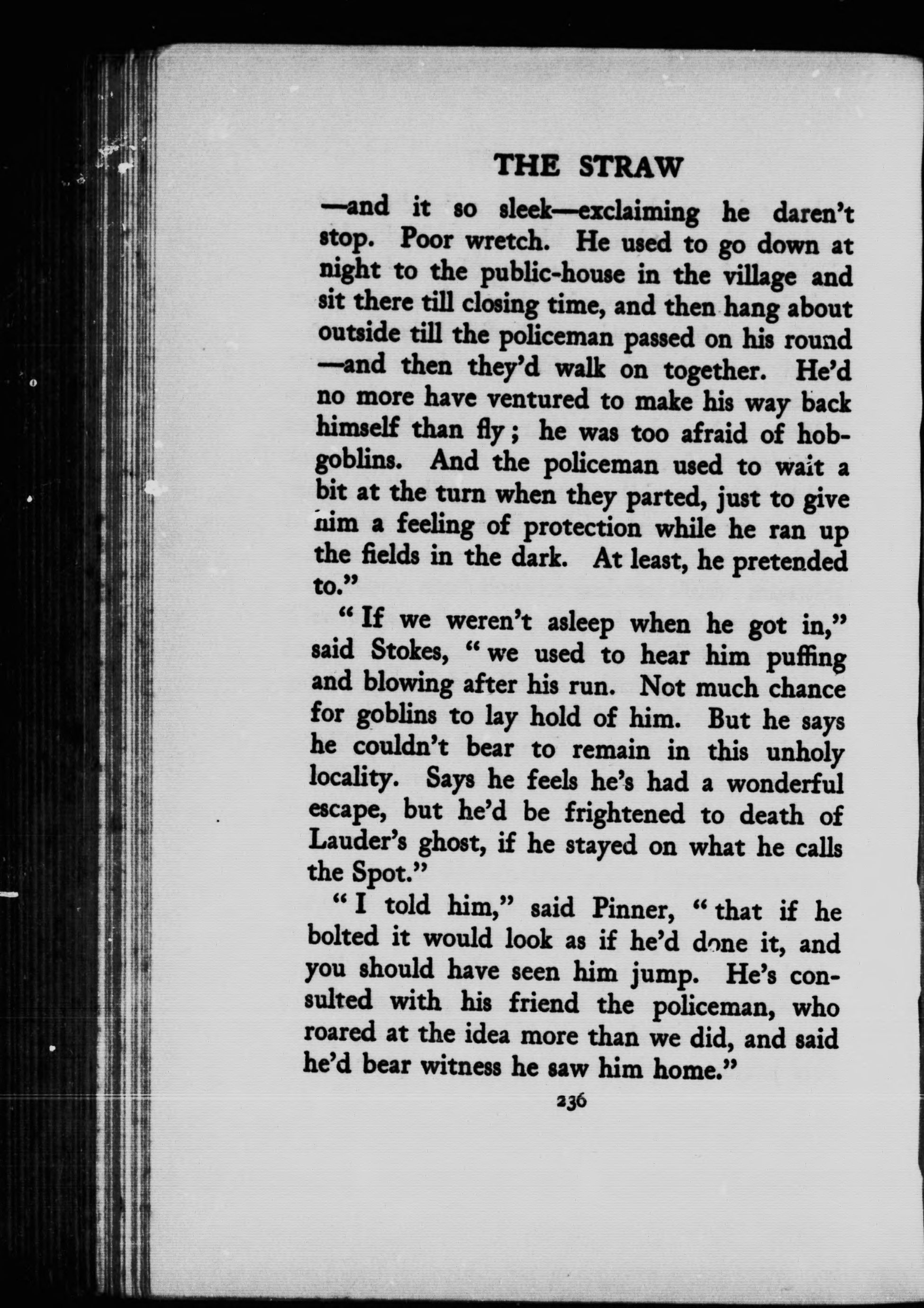 THE STRAW

—and it so sleek—exclaiming he daren't stop. Poor wretch. He used to go down at night to the public-house in the village and sit there till closing time, and then hang about outside till the policeman passed on his round —and then they'd walk on together. He'd no more have ventured to make his way back himself than fly; he was too afraid of hobgoblins. And the policeman used to wait a bit at the turn when they parted, just to give him a feeling of protection while he ran up the fields in the dark. At least, he pretended to."

"If we weren't asleep when he got in," said Stokes, "we used to hear him puffing and blowing after his run. Not much chance for goblins to lay hold of him. But he says he couldn't bear to remain in this unholy locality. Says he feels he's had a wonderful escape, but he'd be frightened to death of Lauder's ghost, if he stayed on what he calls the Spot."

"I told him," said Pinner, "that if he bolted it would look as if he'd done it, and you should have seen him jump. He's consulted with his friend the policeman, who roared at the idea more than we did, and said he'd bear witness he saw him home."

236